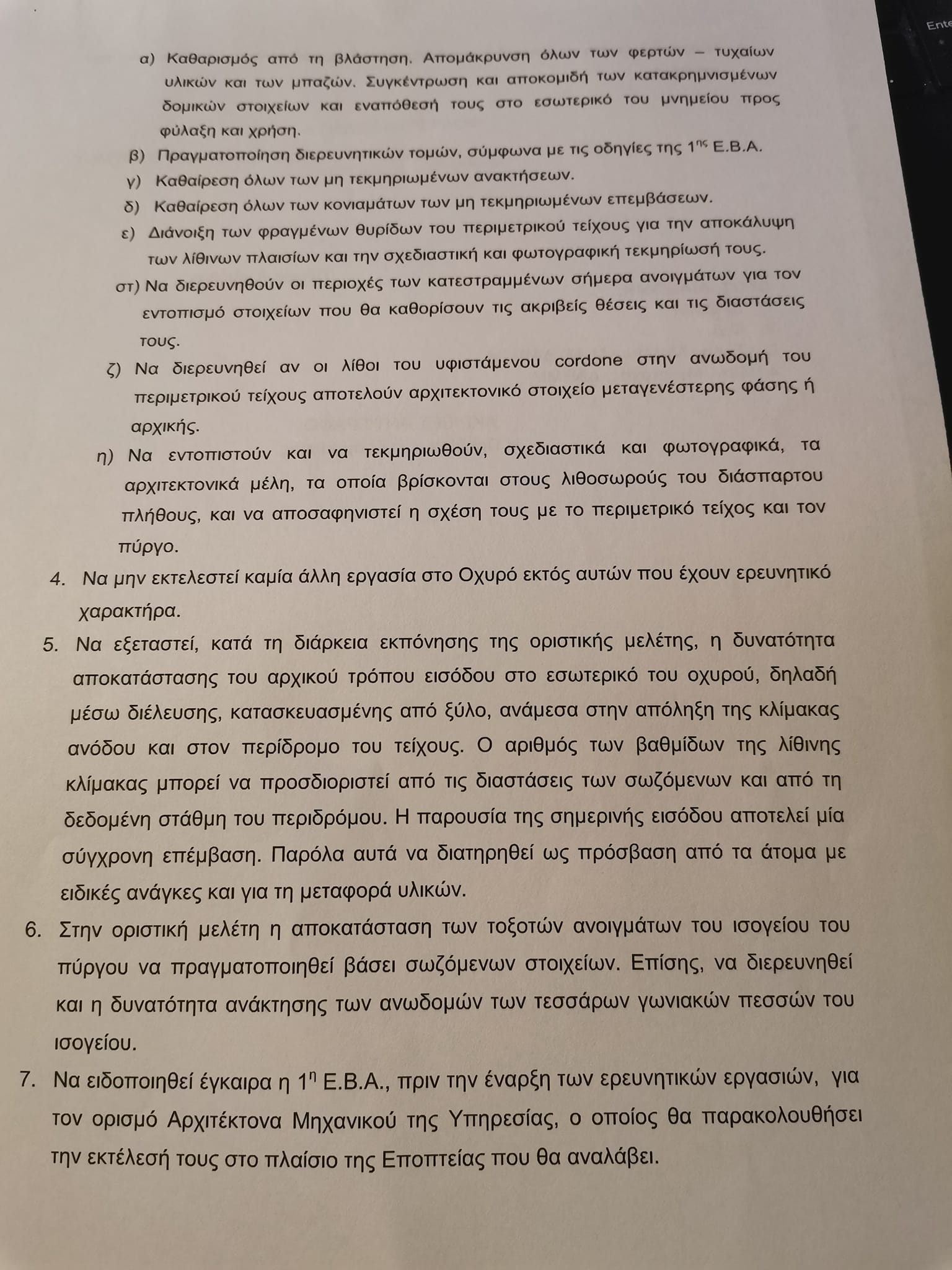 Ente

α) Καθαρισμός από τη βλάστηση. Απομάκρυνση όλων των φερτών – τυχαίων υλικών και των μπαζών. Συγκέντρωση και αποκομιδή των κατακρημνισμένων δομικών στοιχείων και εναπόθεσή τους στο εσωτερικό του μνημείου προς φύλαξη και χρήση.

β) Πραγματοποίηση διερευνητικών τομών, σύμφωνα με τις οδηγίες της $1^{ης}$ Ε.Β.Α.

γ) Καθαίρεση όλων των μη τεκμηριωμένων ανακτήσεων.

δ) Καθαίρεση όλων των κονιαμάτων των μη τεκμηριωμένων επεμβάσεων.

ε) Διάνοιξη των φραγμένων θυρίδων του περιμετρικού τείχους για την αποκάλυψη των λίθινων πλαισίων και την σχεδιαστική και φωτογραφική τεκμηρίωσή τους.

στ) Να διερευνηθούν οι περιοχές των κατεστραμμένων σήμερα ανοιγμάτων για τον εντοπισμό στοιχείων που θα καθορίσουν τις ακριβείς θέσεις και τις διαστάσεις τους.

ζ) Να διερευνηθεί αν οι λίθοι του υφιστάμενου cordone στην ανωδομή του περιμετρικού τείχους αποτελούν αρχιτεκτονικό στοιχείο μεταγενέστερης φάσης ή αρχικής.

η) Να εντοπιστούν και να τεκμηριωθούν, σχεδιαστικά και φωτογραφικά, τα αρχιτεκτονικά μέλη, τα οποία βρίσκονται στους λιθοσωρούς του διάσπαρτου πλήθους, και να αποσαφηνιστεί η σχέση τους με το περιμετρικό τείχος και τον πύργο.

4. Να μην εκτελεστεί καμία άλλη εργασία στο Οχυρό εκτός αυτών που έχουν ερευνητικό χαρακτήρα.

5. Να εξεταστεί, κατά τη διάρκεια εκπόνησης της οριστικής μελέτης, η δυνατότητα αποκατάστασης του αρχικού τρόπου εισόδου στο εσωτερικό του οχυρού, δηλαδή μέσω διέλευσης, κατασκευασμένης από ξύλο, ανάμεσα στην απόληξη της κλίμακας ανόδου και στον περίδρομο του τείχους. Ο αριθμός των βαθμίδων της λίθινης κλίμακας μπορεί να προσδιοριστεί από τις διαστάσεις των σωζόμενων και από τη δεδομένη στάθμη του περιδρόμου. Η παρουσία της σημερινής εισόδου αποτελεί μία σύγχρονη επέμβαση. Παρόλα αυτά να διατηρηθεί ως πρόσβαση από τα άτομα με ειδικές ανάγκες και για τη μεταφορά υλικών.

6. Στην οριστική μελέτη η αποκατάσταση των τοξοτών ανοιγμάτων του ισογείου του πύργου να πραγματοποιηθεί βάσει σωζόμενων στοιχείων. Επίσης, να διερευνηθεί και η δυνατότητα ανάκτησης των ανωδομών των τεσσάρων γωνιακών πεσσών του ισογείου.

7. Να ειδοποιηθεί έγκαιρα η $1^{η}$ Ε.Β.Α., πριν την έναρξη των ερευνητικών εργασιών, για τον ορισμό Αρχιτέκτονα Μηχανικού της Υπηρεσίας, ο οποίος θα παρακολουθήσει την εκτέλεσή τους στο πλαίσιο της Εποπτείας που θα αναλάβει.